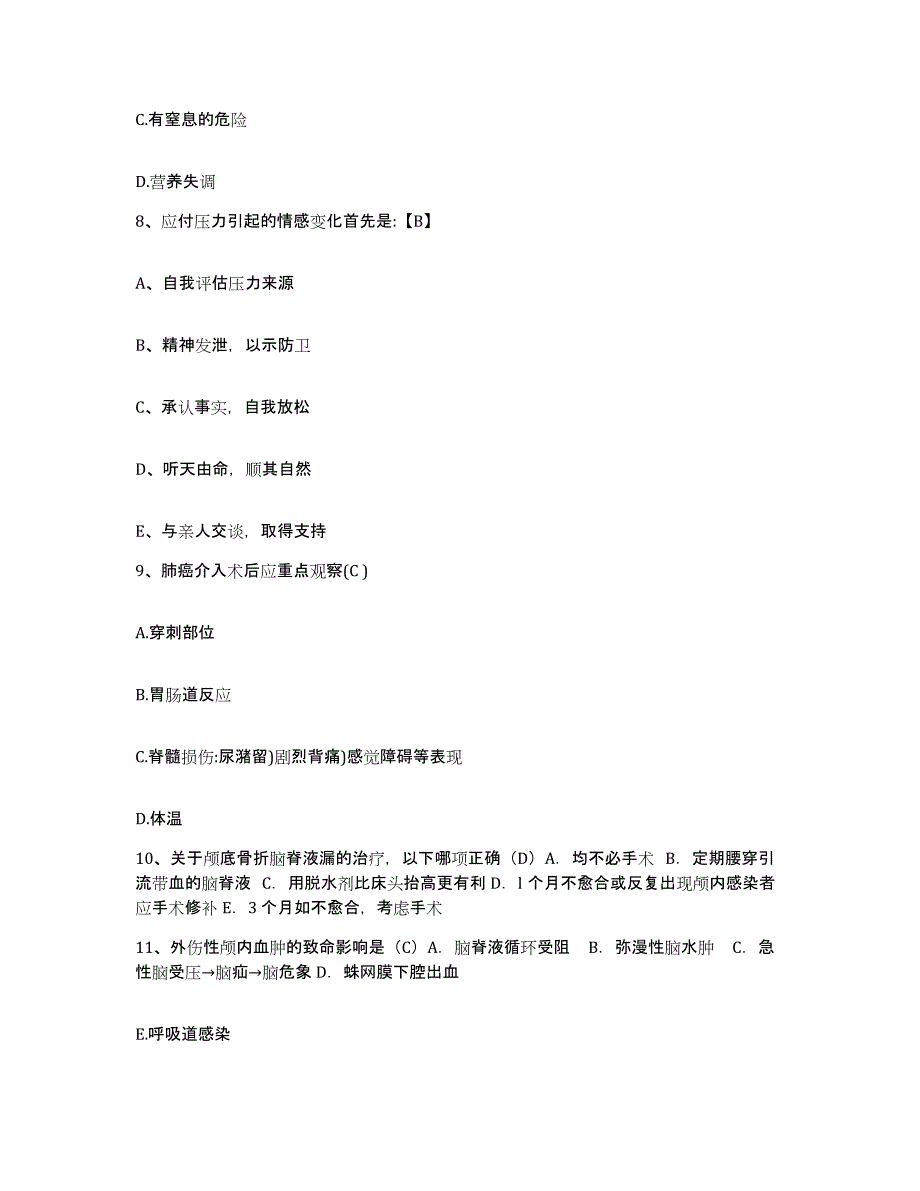 C.有窒息的危险

D.营养失调

8、应付压力引起的情感变化首先是:【B】

A、自我评估压力来源

B、精神发泄，以示防卫

C、承认事实，自我放松

D、听天由命，顺其自然

E、与亲人交谈，取得支持

9、肺癌介入术后应重点观察(C )

A.穿刺部位

B.胃肠道反应

C.脊髓损伤:尿潴留)剧烈背痛)感觉障碍等表现

D.体温

10、关于颅底骨折脑脊液漏的治疗，以下哪项正确（D）A. 均不必手术 B. 定期腰穿引流带血的脑脊液 C. 用脱水剂比床头抬高更有利 D. l 个月不愈合或反复出现颅内感染者应手术修补 E. 3 个月如不愈合，考虑手术

11、外伤性颅内血肿的致命影响是（C）A. 脑脊液循环受阻 B. 弥漫性脑水肿 C. 急性脑受压→脑疝→脑危象 D. 蛛网膜下腔出血

E.呼吸道感染